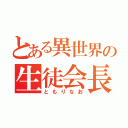 とある異世界の
生徒会長
ともりなお